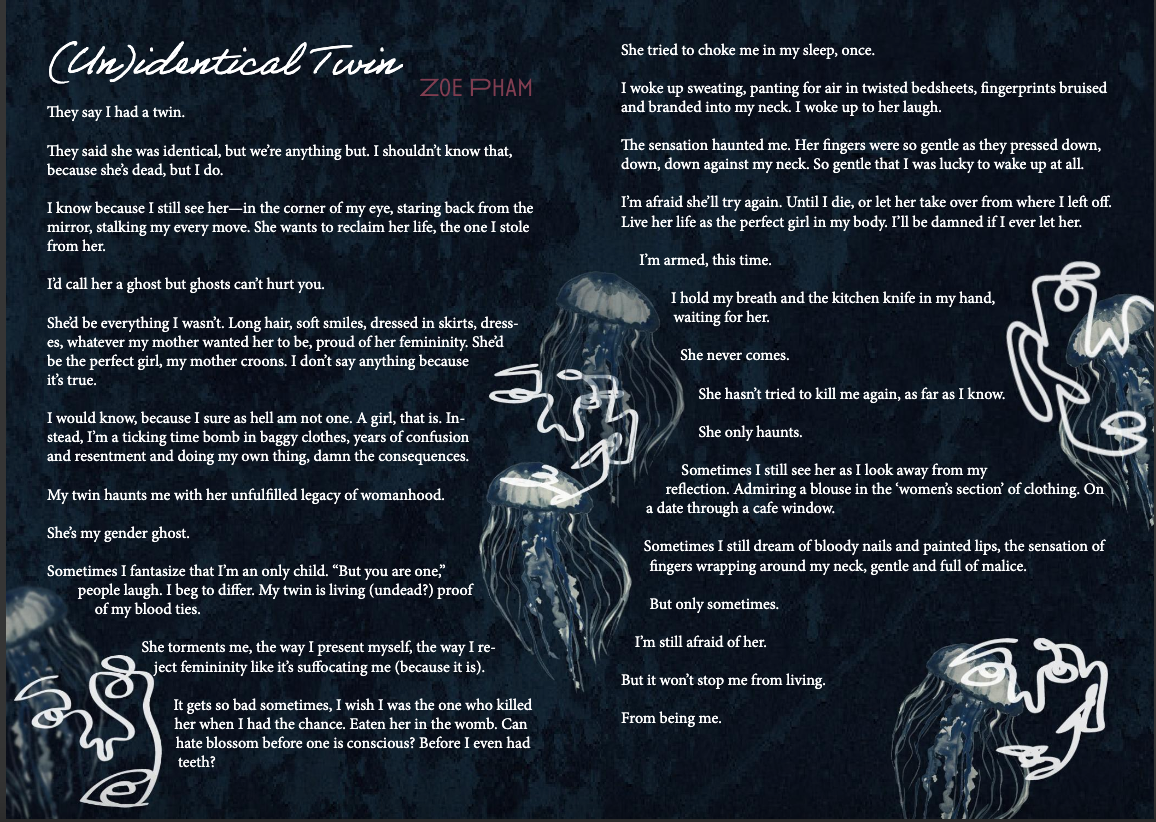 (Un)identical Twin

ZOE PHAM

They say I had a twin.

They said she was identical, but we're anything but. I shouldn't know that, because she's dead, but I do.

I know because I still see her—in the corner of my eye, staring back from the mirror, stalking my every move. She wants to reclaim her life, the one I stole from her.

I'd call her a ghost but ghosts can't hurt you.

She'd be everything I wasn't. Long hair, soft smiles, dressed in skirts, dresses, whatever my mother wanted her to be, proud of her femininity. She'd be the perfect girl, my mother croons. I don't say anything because it's true.

I would know, because I sure as hell am not one. A girl, that is. Instead, I'm a ticking time bomb in baggy clothes, years of confusion and resentment and doing my own thing, damn the consequences.

My twin haunts me with her unfulfilled legacy of womanhood.

She's my gender ghost.

Sometimes I fantasize that I'm an only child. "But you are one," people laugh. I beg to differ. My twin is living (undead?) proof of my blood ties.

She torments me, the way I present myself, the way I reject femininity like it's suffocating me (because it is).

It gets so bad sometimes, I wish I was the one who killed her when I had the chance. Eaten her in the womb. Can hate blossom before one is conscious? Before I even had teeth?

She tried to choke me in my sleep, once.

I woke up sweating, panting for air in twisted bedsheets, fingerprints bruised and branded into my neck. I woke up to her laugh.

The sensation haunted me. Her fingers were so gentle as they pressed down, down, down against my neck. So gentle that I was lucky to wake up at all.

I'm afraid she'll try again. Until I die, or let her take over from where I left off. Live her life as the perfect girl in my body. I'll be damned if I ever let her.

I'm armed, this time.

I hold my breath and the kitchen knife in my hand, waiting for her.

She never comes.

She hasn't tried to kill me again, as far as I know.

She only haunts.

Sometimes I still see her as I look away from my reflection. Admiring a blouse in the 'women's section' of clothing. On a date through a cafe window.

Sometimes I still dream of bloody nails and painted lips, the sensation of fingers wrapping around my neck, gentle and full of malice.

But only sometimes.

I'm still afraid of her.

But it won't stop me from living.

From being me.